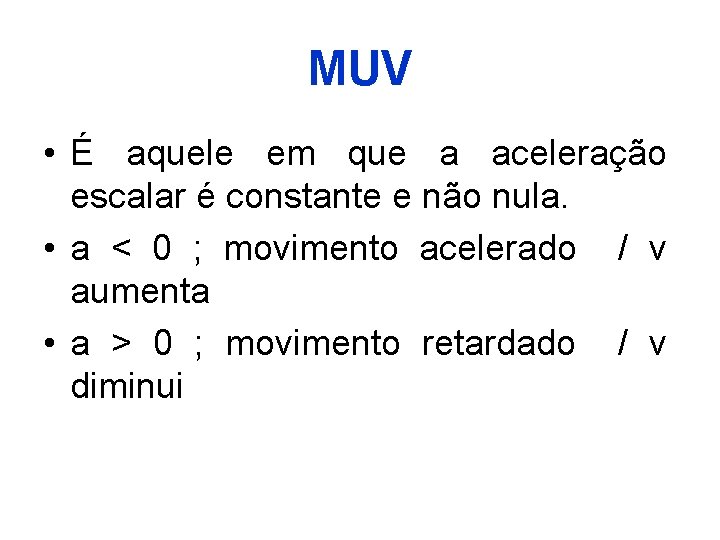 MUV

• É aquele em que a aceleração escalar é constante e não nula.
• a < 0 ; movimento acelerado / v aumenta
• a > 0 ; movimento retardado / v diminui